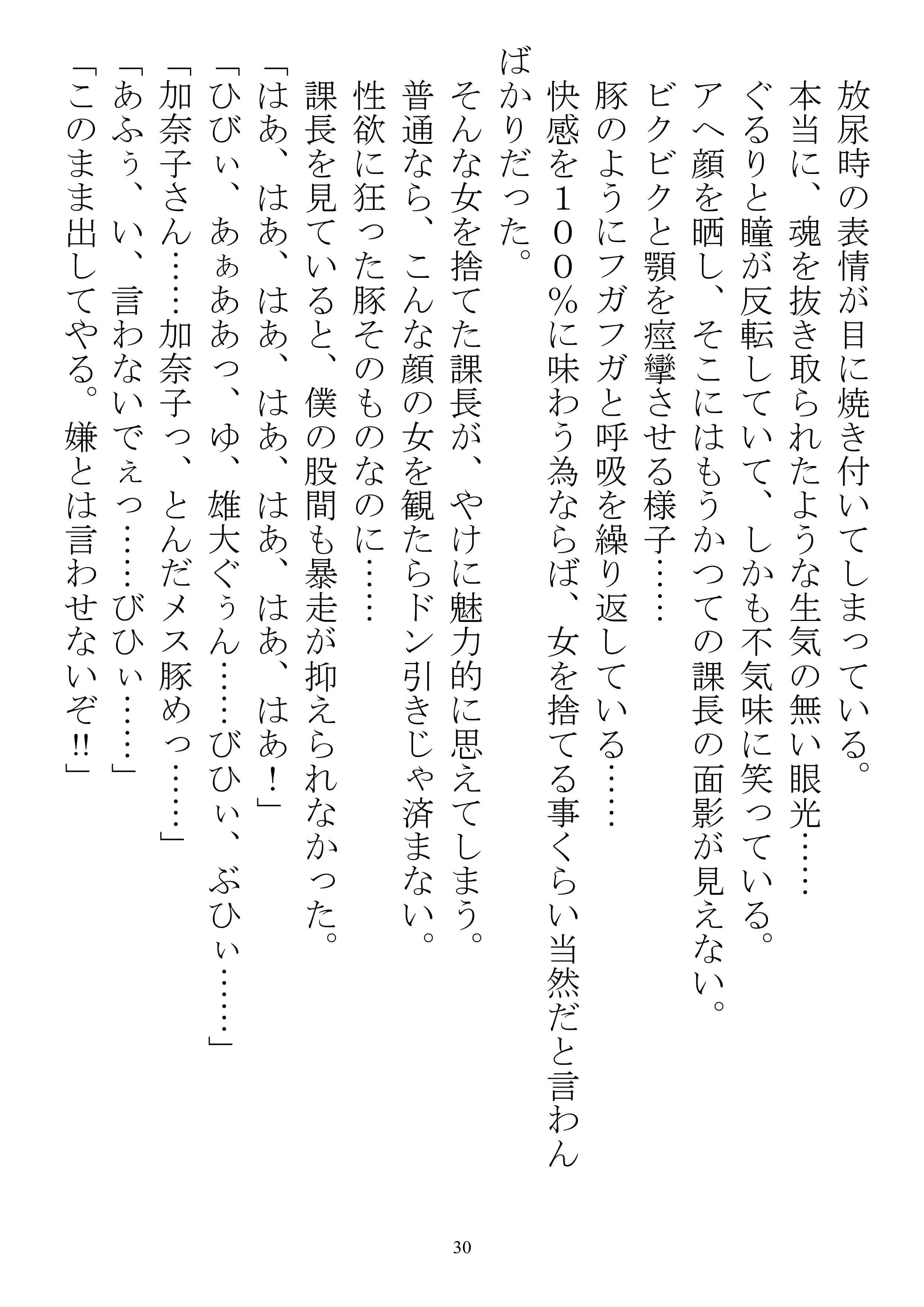 放尿時の表情が目に焼き付いてしまっている。
本当に、魂を抜き取られたような生気の無い眼光……
ぐるりと瞳が反転していて、しかも不気味に笑っている。
アヘ顔を晒し、そこにはもうかつての課長の面影が見えない。
ビクビクと顎を痙攣させる様子……
豚のようにフガフガと呼吸を繰り返している……
快感を１００％に味わう為ならば、女を捨てる事くらい当然だと言わんばかりだった。
そんな女を捨てた課長が、やけに魅力的に思えてしまう。
普通なら、こんな顔の女を観たらドン引きじゃ済まない。
性欲に狂った豚そのものなのに……
課長を見ていると、僕の股間も暴走が抑えられなかった。
「はあ、はあ、はあ、はあ、はあ、はあ！」
「ひびぃ、あぁああっ、ゆ、雄大ぐぅん……びひぃ、ぶひぃ……」
「加奈子さん……加奈子っ、とんだメス豚めっ……」
「あふぅ、い、言わないでぇっ……びひぃ……」
「このまま出してやる。嫌とは言わせないぞ‼」

30